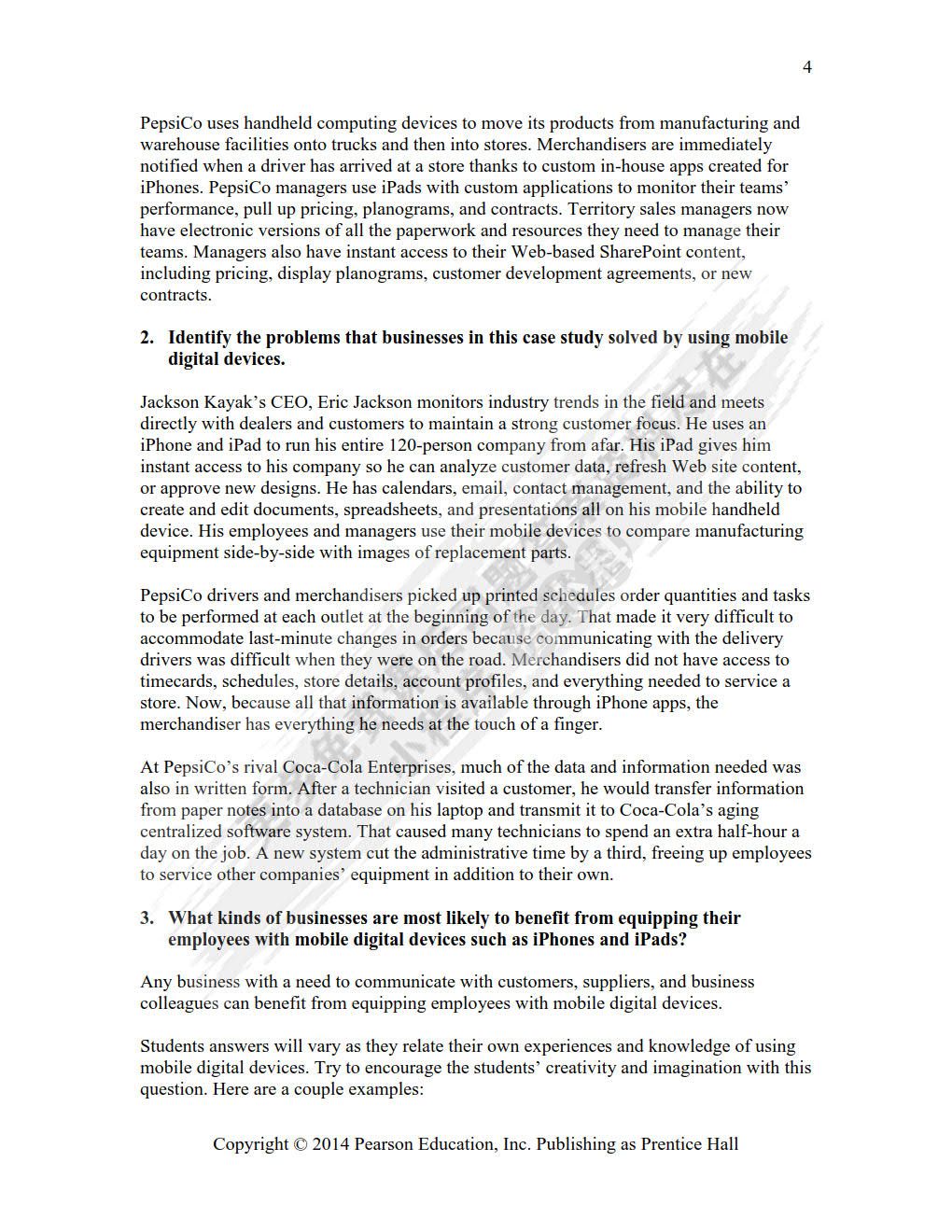 4

PepsiCo uses handheld computing devices to move its products from manufacturing and warehouse facilities onto trucks and then into stores. Merchandisers are immediately notified when a driver has arrived at a store thanks to custom in-house apps created for iPhones. PepsiCo managers use iPads with custom applications to monitor their teams' performance, pull up pricing, planograms, and contracts. Territory sales managers now have electronic versions of all the paperwork and resources they need to manage their teams. Managers also have instant access to their Web-based SharePoint content, including pricing, display planograms, customer development agreements, or new contracts.

2. Identify the problems that businesses in this case study solved by using mobile digital devices.

Jackson Kayak's CEO, Eric Jackson monitors industry trends in the field and meets directly with dealers and customers to maintain a strong customer focus. He uses an iPhone and iPad to run his entire 120-person company from afar. His iPad gives him instant access to his company so he can analyze customer data, refresh Web site content, or approve new designs. He has calendars, email, contact management, and the ability to create and edit documents, spreadsheets, and presentations all on his mobile handheld device. His employees and managers use their mobile devices to compare manufacturing equipment side-by-side with images of replacement parts.

PepsiCo drivers and merchandisers picked up printed schedules order quantities and tasks to be performed at each outlet at the beginning of the day. That made it very difficult to accommodate last-minute changes in orders because communicating with the delivery drivers was difficult when they were on the road. Merchandisers did not have access to timecards, schedules, store details, account profiles, and everything needed to service a store. Now, because all that information is available through iPhone apps, the merchandiser has everything he needs at the touch of a finger.

At PepsiCo's rival Coca-Cola Enterprises, much of the data and information needed was also in written form. After a technician visited a customer, he would transfer information from paper notes into a database on his laptop and transmit it to Coca-Cola's aging centralized software system. That caused many technicians to spend an extra half-hour a day on the job. A new system cut the administrative time by a third, freeing up employees to service other companies' equipment in addition to their own.

3. What kinds of businesses are most likely to benefit from equipping their employees with mobile digital devices such as iPhones and iPads?

Any business with a need to communicate with customers, suppliers, and business colleagues can benefit from equipping employees with mobile digital devices.

Students answers will vary as they relate their own experiences and knowledge of using mobile digital devices. Try to encourage the students' creativity and imagination with this question. Here are a couple examples:

Copyright © 2014 Pearson Education, Inc. Publishing as Prentice Hall